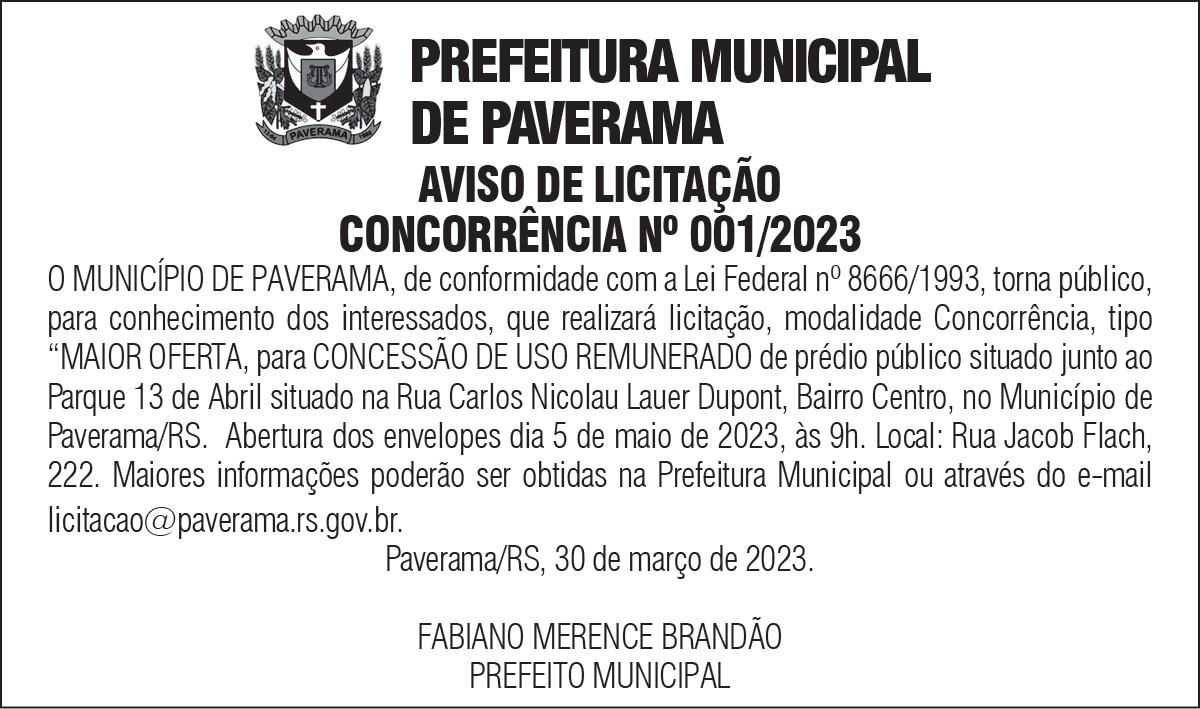 PAVERAMA

PREFEITURA MUNICIPAL DE PAVERAMA

AVISO DE LICITAÇÃO
CONCORRÊNCIA Nº 001/2023

O MUNICÍPIO DE PAVERAMA, de conformidade com a Lei Federal nº 8666/1993, torna público, para conhecimento dos interessados, que realizará licitação, modalidade Concorrência, tipo “MAIOR OFERTA, para CONCESSÃO DE USO REMUNERADO de prédio público situado junto ao Parque 13 de Abril situado na Rua Carlos Nicolau Lauer Dupont, Bairro Centro, no Município de Paverama/RS. Abertura dos envelopes dia 5 de maio de 2023, às 9h. Local: Rua Jacob Flach, 222. Maiores informações poderão ser obtidas na Prefeitura Municipal ou através do e-mail licitacao@paverama.rs.gov.br.

Paverama/RS, 30 de março de 2023.

FABIANO MERENCE BRANDÃO
PREFEITO MUNICIPAL